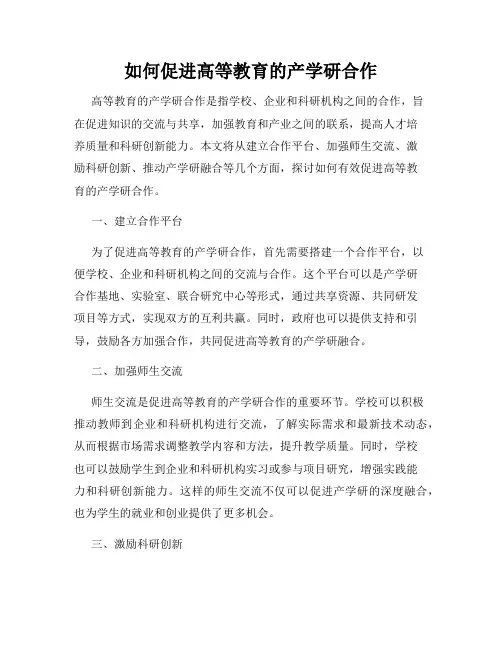 如何促进高等教育的产学研合作

高等教育的产学研合作是指学校、企业和科研机构之间的合作，旨在促进知识的交流与共享，加强教育和产业之间的联系，提高人才培养质量和科研创新能力。本文将从建立合作平台、加强师生交流、激励科研创新、推动产学研融合等几个方面，探讨如何有效促进高等教育的产学研合作。

一、建立合作平台

为了促进高等教育的产学研合作，首先需要搭建一个合作平台，以便学校、企业和科研机构之间的交流与合作。这个平台可以是产学研合作基地、实验室、联合研究中心等形式，通过共享资源、共同研发项目等方式，实现双方的互利共赢。同时，政府也可以提供支持和引导，鼓励各方加强合作，共同促进高等教育的产学研融合。

二、加强师生交流

师生交流是促进高等教育的产学研合作的重要环节。学校可以积极推动教师到企业和科研机构进行交流，了解实际需求和最新技术动态，从而根据市场需求调整教学内容和方法，提升教学质量。同时，学校也可以鼓励学生到企业和科研机构实习或参与项目研究，增强实践能力和科研创新能力。这样的师生交流不仅可以促进产学研的深度融合，也为学生的就业和创业提供了更多机会。

三、激励科研创新